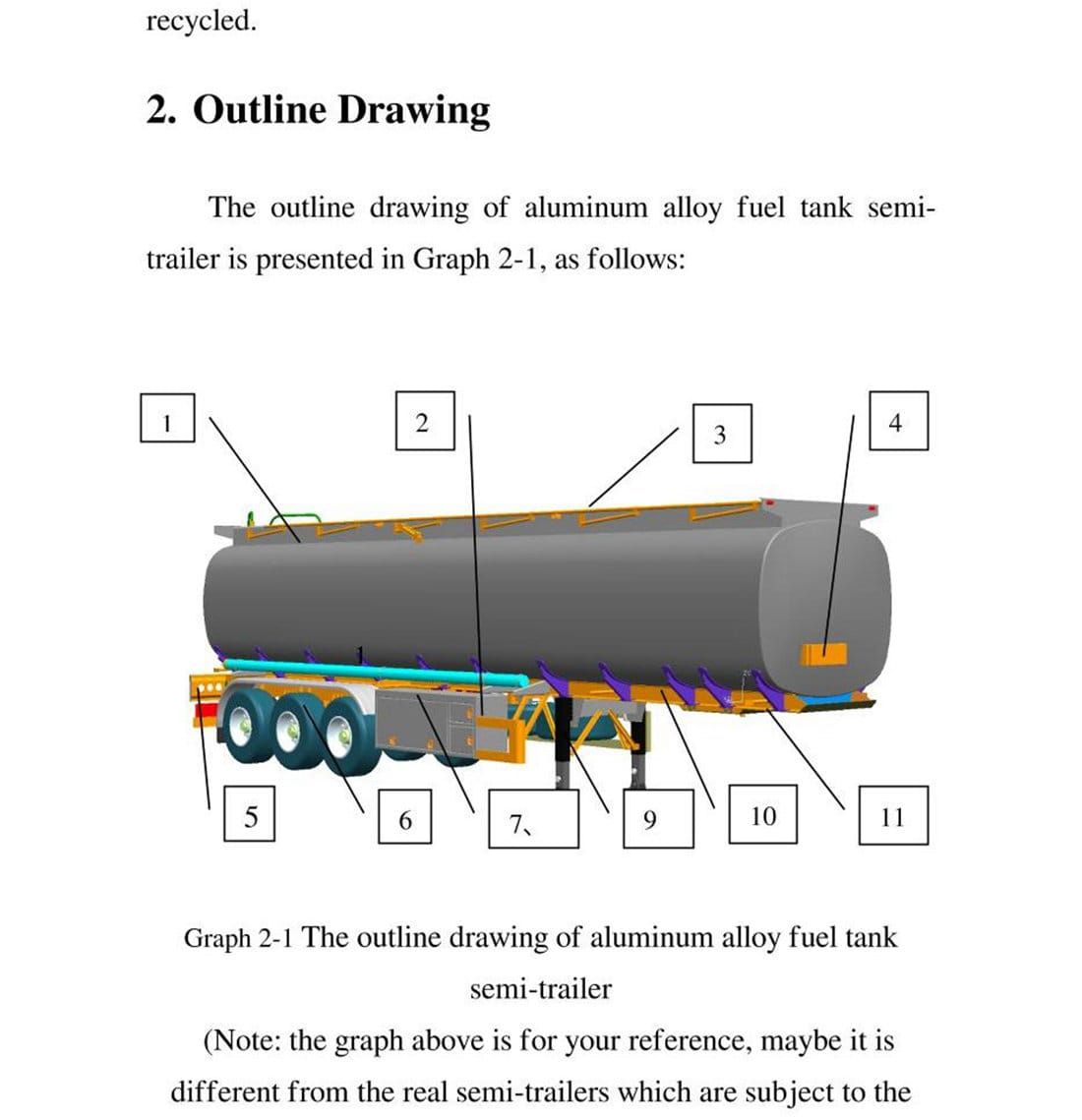 recycled.

2. Outline Drawing

The outline drawing of aluminum alloy fuel tank semi-trailer is presented in Graph 2-1, as follows:

1

2

3

4

5

6

7、

9

10

11

Graph 2-1 The outline drawing of aluminum alloy fuel tank semi-trailer

(Note: the graph above is for your reference, maybe it is different from the real semi-trailers which are subject to the